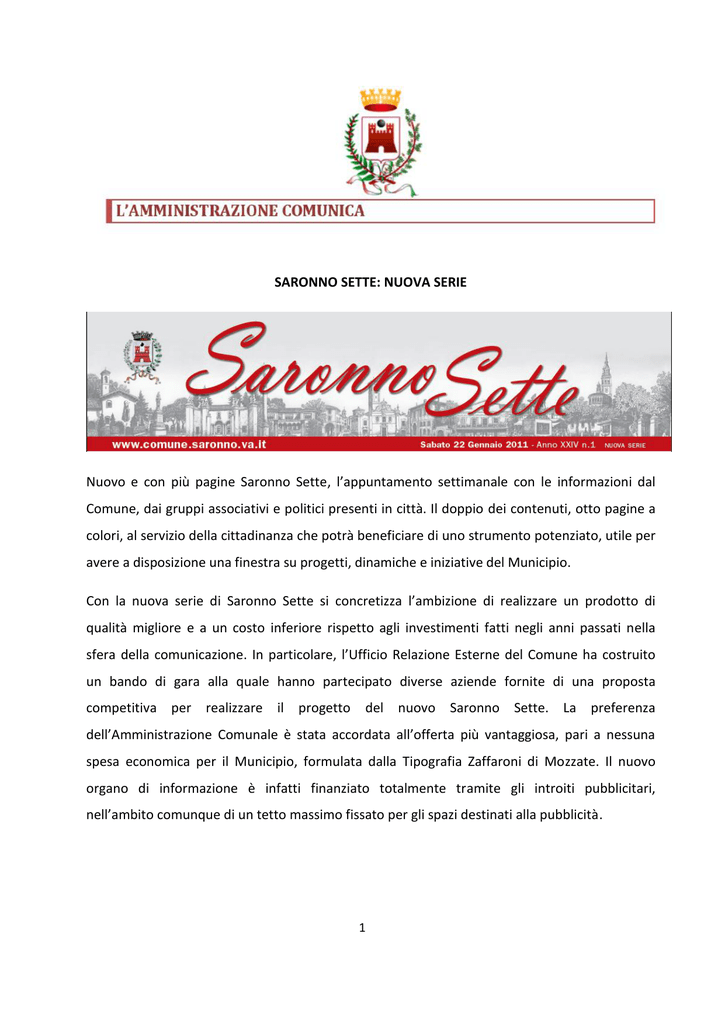 L'AMMINISTRAZIONE COMUNICA

SARONNO SETTE: NUOVA SERIE

Saronno Sette

www.comune.saronno.va.it Sabato 22 Gennaio 2011 - Anno XXIV n.1 NUOVA SERIE

Nuovo e con più pagine Saronno Sette, l'appuntamento settimanale con le informazioni dal Comune, dai gruppi associativi e politici presenti in città. Il doppio dei contenuti, otto pagine a colori, al servizio della cittadinanza che potrà beneficiare di uno strumento potenziato, utile per avere a disposizione una finestra su progetti, dinamiche e iniziative del Municipio.

Con la nuova serie di Saronno Sette si concretizza l'ambizione di realizzare un prodotto di qualità migliore e a un costo inferiore rispetto agli investimenti fatti negli anni passati nella sfera della comunicazione. In particolare, l'Ufficio Relazione Esterne del Comune ha costruito un bando di gara alla quale hanno partecipato diverse aziende fornite di una proposta competitiva per realizzare il progetto del nuovo Saronno Sette. La preferenza dell'Amministrazione Comunale è stata accordata all'offerta più vantaggiosa, pari a nessuna spesa economica per il Municipio, formulata dalla Tipografia Zaffaroni di Mozzate. Il nuovo organo di informazione è infatti finanziato totalmente tramite gli introiti pubblicitari, nell'ambito comunque di un tetto massimo fissato per gli spazi destinati alla pubblicità.

1